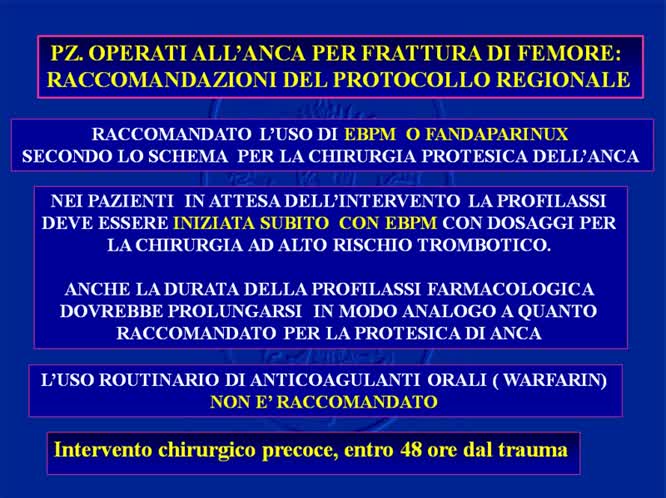 PZ. OPERATI ALL'ANCA PER FRATTURA DI FEMORE: RACCOMANDAZIONI DEL PROTOCOLLO REGIONALE

RACCOMANDATO L'USO DI EBPM O FANDAPARINUX SECONDO LO SCHEMA PER LA CHIRURGIA PROTESICA DELL'ANCA

NEI PAZIENTI IN ATTESA DELL'INTERVENTO LA PROFILASSI DEVE ESSERE INIZIATA SUBITO CON EBPM CON DOSAGGI PER LA CHIRURGIA AD ALTO RISCHIO TROMBOTICO.

ANCHE LA DURATA DELLA PROFILASSI FARMACOLOGICA DOVREBBE PROLUNGARSI IN MODO ANALOGO A QUANTO RACCOMANDATO PER LA PROTESICA DI ANCA

L'USO ROUTINARIO DI ANTICOAGULANTI ORALI ( WARFARIN) NON E' RACCOMANDATO

Intervento chirurgico precoce, entro 48 ore dal trauma